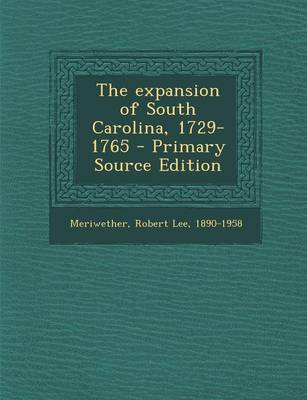 The expansion of South Carolina, 1729-1765 - Primary Source Edition

Meriwether, Robert Lee, 1890-1958